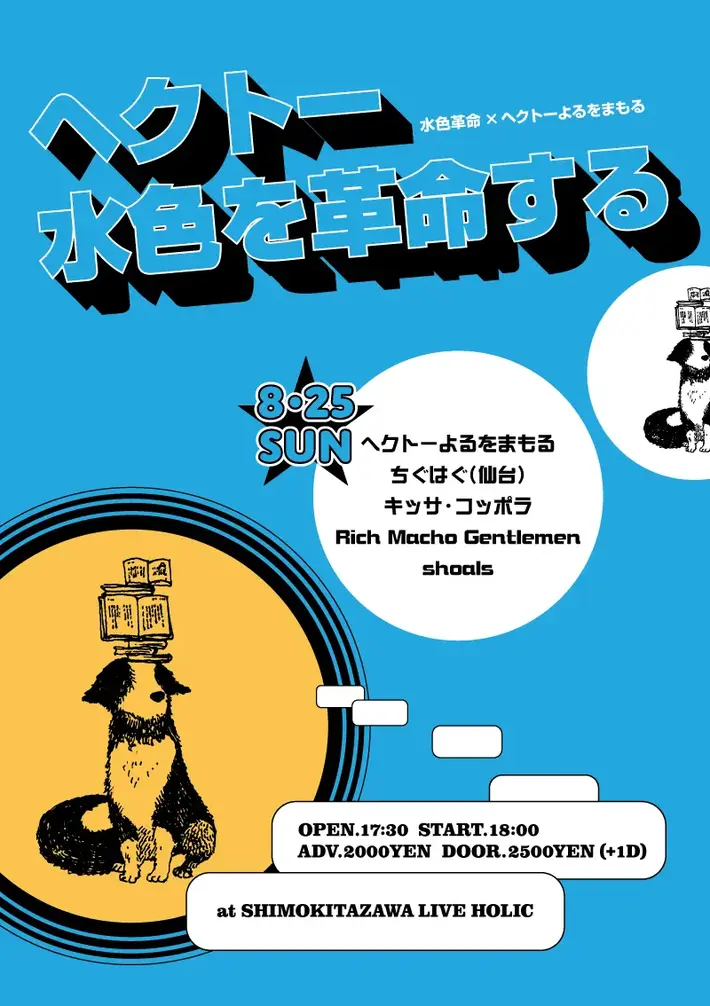 ヘクトー
水色を革命する

水色革命 × ヘクトーよるをまもる

8・25
SUN

ヘクトーよるをまもる
ちぐはぐ(仙台)
キッサ・コッポラ
Rich Macho Gentlemen
shoals

OPEN.17:30 START.18:00
ADV.2000YEN DOOR.2500YEN (+1D)

at SHIMOKITAZAWA LIVE HOLIC